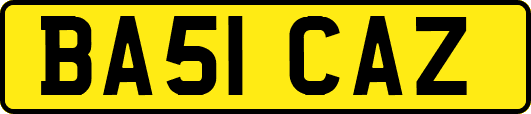 BA51 CAZ